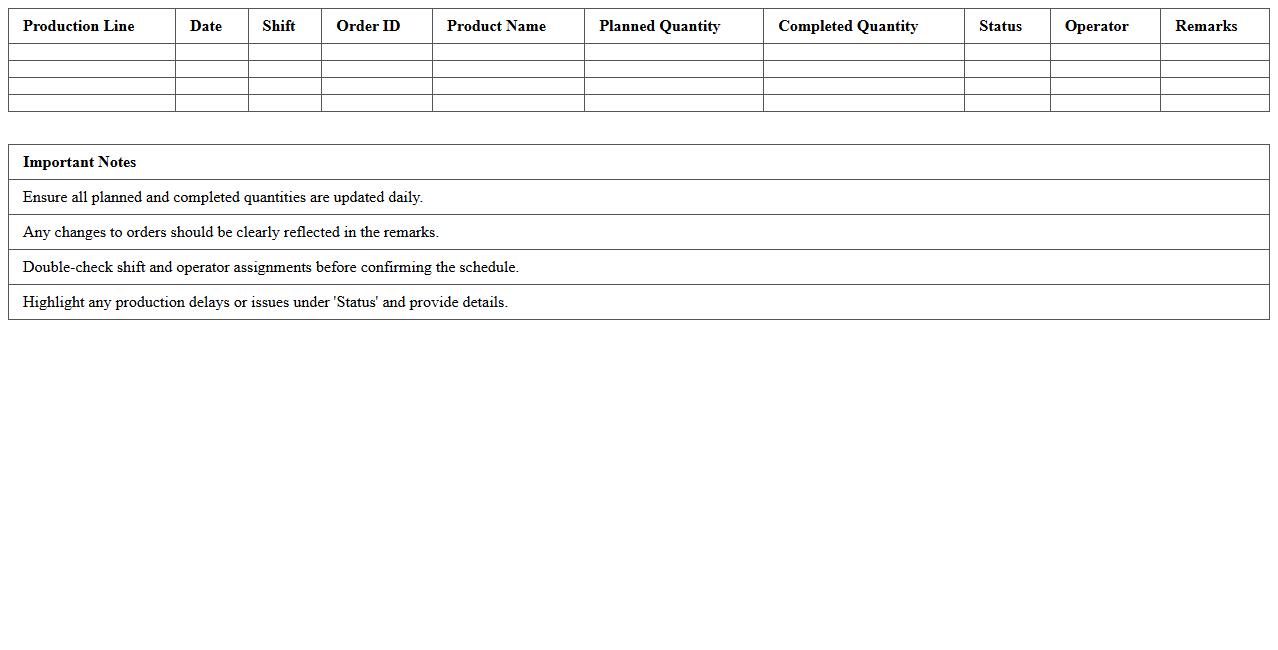 | Production Line | Date | Shift | Order ID | Product Name | Planned Quantity | Completed Quantity | Status | Operator | Remarks |
|---|---|---|---|---|---|---|---|---|---|
| | | | | | | | | | |
| | | | | | | | | | |
| | | | | | | | | | |
| | | | | | | | | | |

| Important Notes |
|---|
| Ensure all planned and completed quantities are updated daily. |
| Any changes to orders should be clearly reflected in the remarks. |
| Double-check shift and operator assignments before confirming the schedule. |
| Highlight any production delays or issues under 'Status' and provide details. |